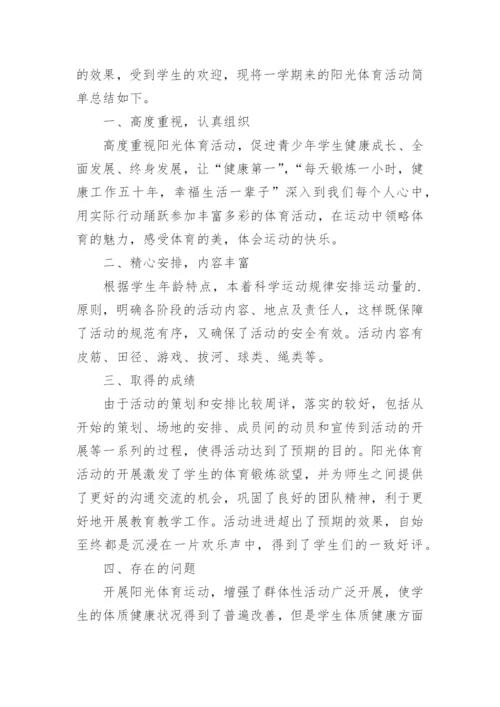 的效果，受到学生的欢迎，现将一学期来的阳光体育活动简单总结如下。

一、高度重视，认真组织

高度重视阳光体育活动，促进青少年学生健康成长、全面发展、终身发展，让“健康第一”，“每天锻炼一小时，健康工作五十年，幸福生活一辈子”深入到我们每个人心中，用实际行动踊跃参加丰富多彩的体育活动，在运动中领略体育的魅力，感受体育的美，体会运动的快乐。

二、精心安排，内容丰富

根据学生年龄特点，本着科学运动规律安排运动量的.原则，明确各阶段的活动内容、地点及责任人，这样既保障了活动的规范有序，又确保了活动的安全有效。活动内容有皮筋、田径、游戏、拔河、球类、绳类等。

三、取得的成绩

由于活动的策划和安排比较周详，落实的较好，包括从开始的策划、场地的安排、成员间的动员和宣传到活动的开展等一系列的过程，使得活动达到了预期的目的。阳光体育活动的开展激发了学生的体育锻炼欲望，并为师生之间提供了更好的沟通交流的机会，巩固了良好的团队精神，利于更好地开展教育教学工作。活动进进超出了预期的效果，自始至终都是沉浸在一片欢乐声中，得到了学生们的一致好评。

四、存在的问题

开展阳光体育运动，增强了群体性活动广泛开展，使学生的体质健康状况得到了普遍改善，但是学生体质健康方面